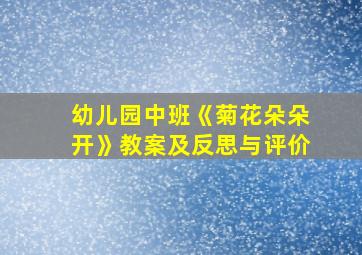 幼儿园中班《菊花朵朵开》教案及反思与评价